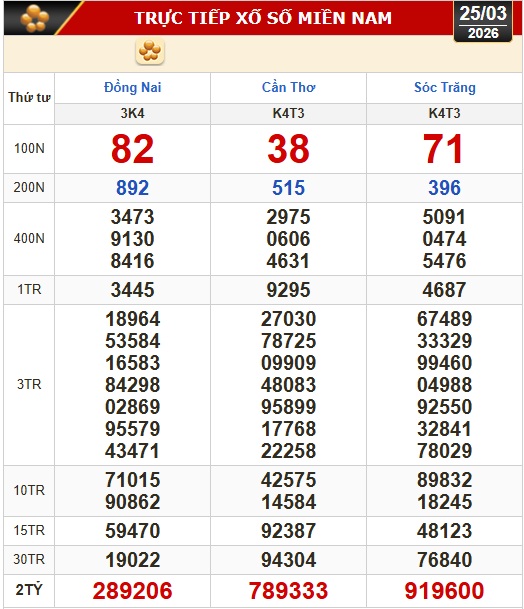 TRỰC TIẾP XỔ SỐ MIỀN NAM

25/03
2026

| Thứ tư | Đồng Nai | Cần Thơ | Sóc Trăng |
|---|---|---|---|
| | 3K4 | K4T3 | K4T3 |
| 100N | 82 | 38 | 71 |
| 200N | 892 | 515 | 396 |
| 400N | 3473 9130 8416 | 2975 0606 4631 | 5091 0474 5476 |
| 1TR | 3445 | 9295 | 4687 |
| 3TR | 18964 53584 16583 84298 02869 95579 43471 | 27030 78725 09909 48083 95899 17768 22258 | 67489 33329 99460 04988 92550 32841 78029 |
| 10TR | 71015 90862 | 42575 14584 | 89832 18245 |
| 15TR | 59470 | 92387 | 48123 |
| 30TR | 19022 | 94304 | 76840 |
| 2TỶ | 289206 | 789333 | 919600 |